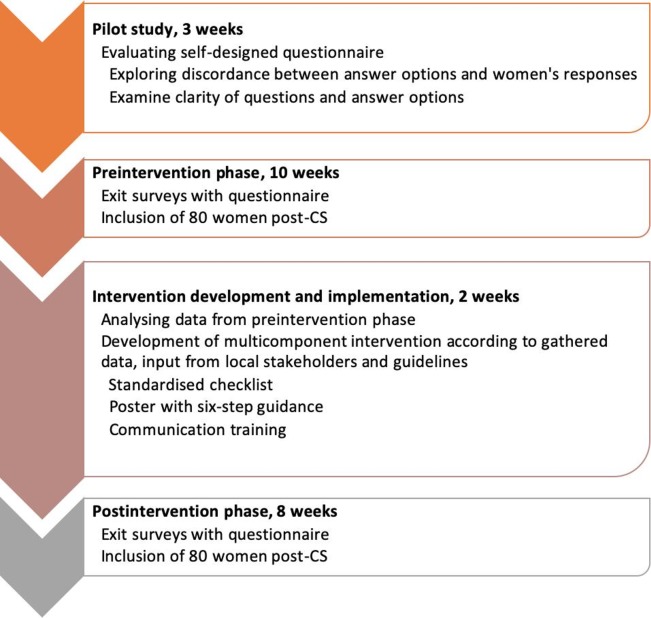 Pilot study, 3 weeks
Evaluating self-designed questionnaire
Exploring discordance between answer options and women's responses
Examine clarity of questions and answer options

Preintervention phase, 10 weeks
Exit surveys with questionnaire
Inclusion of 80 women post-CS

Intervention development and implementation, 2 weeks
Analysing data from preintervention phase
Development of multicomponent intervention according to gathered data, input from local stakeholders and guidelines
Standardised checklist
Poster with six-step guidance
Communication training

Postintervention phase, 8 weeks
Exit surveys with questionnaire
Inclusion of 80 women post-CS